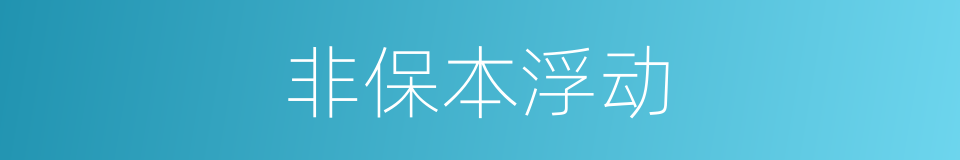 非保本浮动